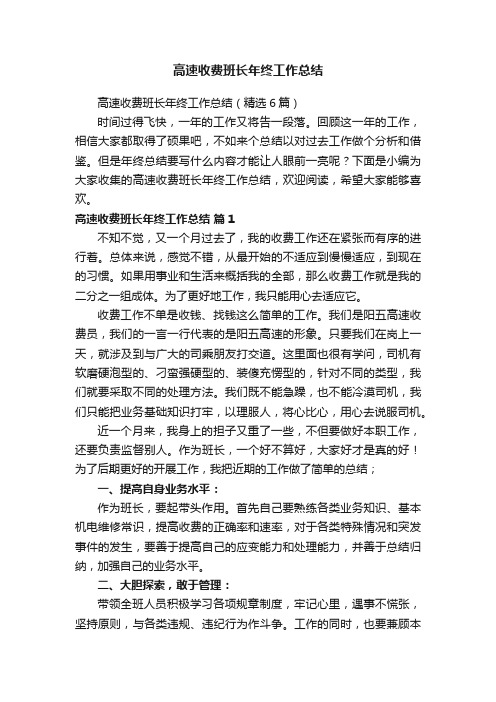 高速收费班长年终工作总结

高速收费班长年终工作总结（精选6篇）

时间过得飞快，一年的工作又将告一段落。回顾这一年的工作，相信大家都取得了硕果吧，不如来个总结以对过去工作做个分析和借鉴。但是年终总结要写什么内容才能让人眼前一亮呢？下面是小编为大家收集的高速收费班长年终工作总结，欢迎阅读，希望大家能够喜欢。

高速收费班长年终工作总结 篇1

不知不觉，又一个月过去了，我的收费工作还在紧张而有序的进行着。总体来说，感觉不错，从最开始的不适应到慢慢适应，到现在的习惯。如果用事业和生活来概括我的全部，那么收费工作就是我的二分之一组成体。为了更好地工作，我只能用心去适应它。

收费工作不单是收钱、找钱这么简单的工作。我们是阳五高速收费员，我们的一言一行代表的是阳五高速的形象。只要我们在岗上一天，就涉及到与广大的司乘朋友打交道。这里面也很有学问，司机有软磨硬泡型的、刁蛮强硬型的、装傻充愣型的，针对不同的类型，我们就要采取不同的处理方法。我们既不能急躁，也不能冷漠司机，我们只能把业务基础知识打牢，以理服人，将心比心，用心去说服司机。

近一个月来，我身上的担子又重了一些，不但要做好本职工作，还要负责监督别人。作为班长，一个好不算好，大家好才是真的好！为了后期更好的开展工作，我把近期的工作做了简单的总结；

一、提高自身业务水平：

作为班长，要起带头作用。首先自己要熟练各类业务知识、基本机电维修常识，提高收费的正确率和速率，对于各类特殊情况和突发事件的发生，要善于提高自己的应变能力和处理能力，并善于总结归纳，加强自己的业务水平。

二、大胆探索，敢于管理：

带领全班人员积极学习各项规章制度，牢记心里，遇事不慌张，坚持原则，与各类违规、违纪行为作斗争。工作的同时，也要兼顾本